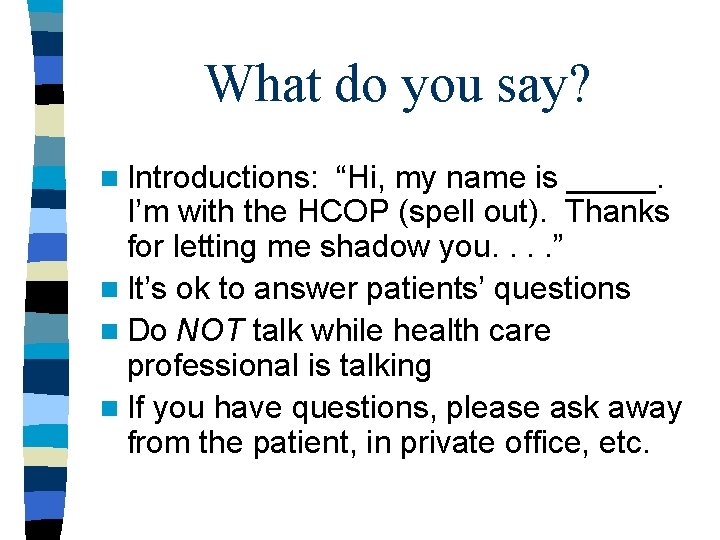 What do you say?

• Introductions: "Hi, my name is ____. I'm with the HCOP (spell out). Thanks for letting me shadow you. . . ."
• It's ok to answer patients' questions
• Do NOT talk while health care professional is talking
• If you have questions, please ask away from the patient, in private office, etc.